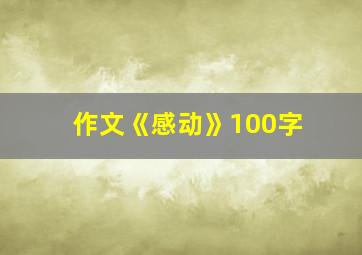 作文《感动》100字